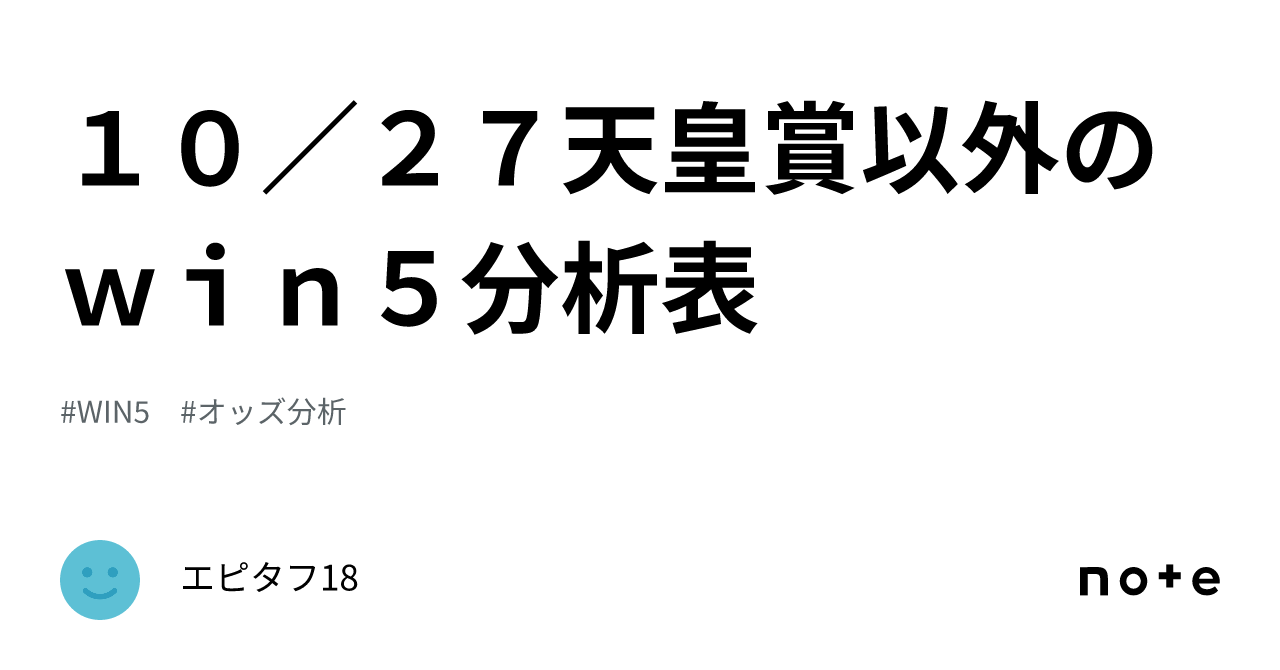 １０／２７天皇賞以外のｗｉｎ５分析表

#WIN5　#オッズ分析

エピタフ18

note